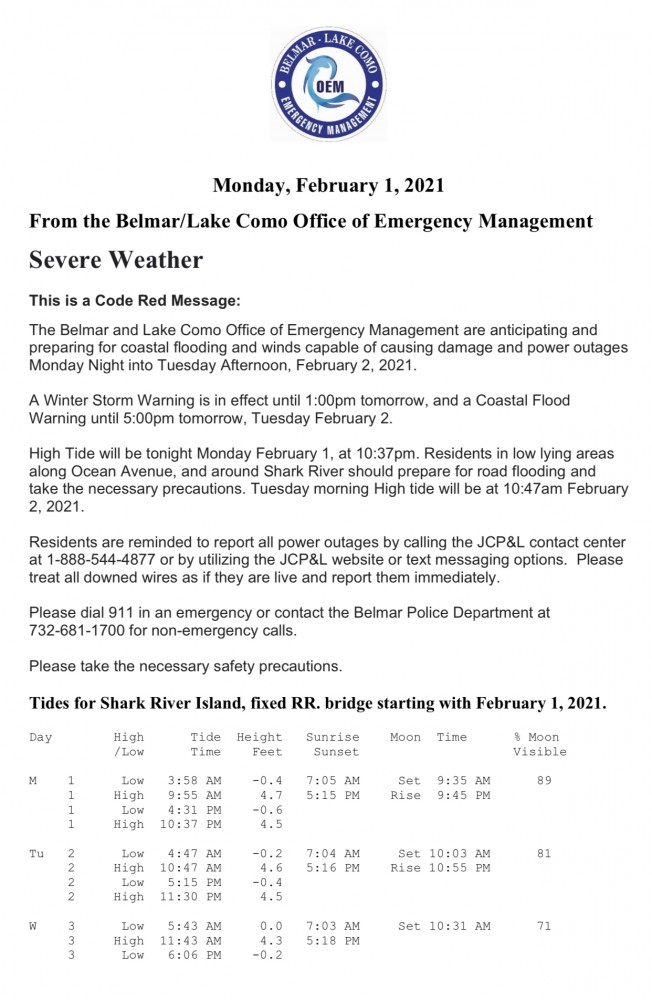 BELMAR - LAKE COMO
OEM
EMERGENCY MANAGEMENT

Monday, February 1, 2021

From the Belmar/Lake Como Office of Emergency Management

Severe Weather

This is a Code Red Message:

The Belmar and Lake Como Office of Emergency Management are anticipating and preparing for coastal flooding and winds capable of causing damage and power outages Monday Night into Tuesday Afternoon, February 2, 2021.

A Winter Storm Warning is in effect until 1:00pm tomorrow, and a Coastal Flood Warning until 5:00pm tomorrow, Tuesday February 2.

High Tide will be tonight Monday February 1, at 10:37pm. Residents in low lying areas along Ocean Avenue, and around Shark River should prepare for road flooding and take the necessary precautions. Tuesday morning High tide will be at 10:47am February 2, 2021.

Residents are reminded to report all power outages by calling the JCP&L contact center at 1-888-544-4877 or by utilizing the JCP&L website or text messaging options. Please treat all downed wires as if they are live and report them immediately.

Please dial 911 in an emergency or contact the Belmar Police Department at 732-681-1700 for non-emergency calls.

Please take the necessary safety precautions.

Tides for Shark River Island, fixed RR. bridge starting with February 1, 2021.

| Day | | High /Low | Tide Time | Height Feet | Sunrise Sunset | Moon | Time | % Moon Visible |
|---|---|---|---|---|---|---|---|---|
| M | 1 | Low | 3:58 AM | -0.4 | 7:05 AM | Set | 9:35 AM | 89 |
| | 1 | High | 9:55 AM | 4.7 | 5:15 PM | Rise | 9:45 PM | |
| | 1 | Low | 4:31 PM | -0.6 | | | | |
| | 1 | High | 10:37 PM | 4.5 | | | | |
| Tu | 2 | Low | 4:47 AM | -0.2 | 7:04 AM | Set | 10:03 AM | 81 |
| | 2 | High | 10:47 AM | 4.6 | 5:16 PM | Rise | 10:55 PM | |
| | 2 | Low | 5:15 PM | -0.4 | | | | |
| | 2 | High | 11:30 PM | 4.5 | | | | |
| W | 3 | Low | 5:43 AM | 0.0 | 7:03 AM | Set | 10:31 AM | 71 |
| | 3 | High | 11:43 AM | 4.3 | 5:18 PM | | | |
| | 3 | Low | 6:06 PM | -0.2 | | | | |